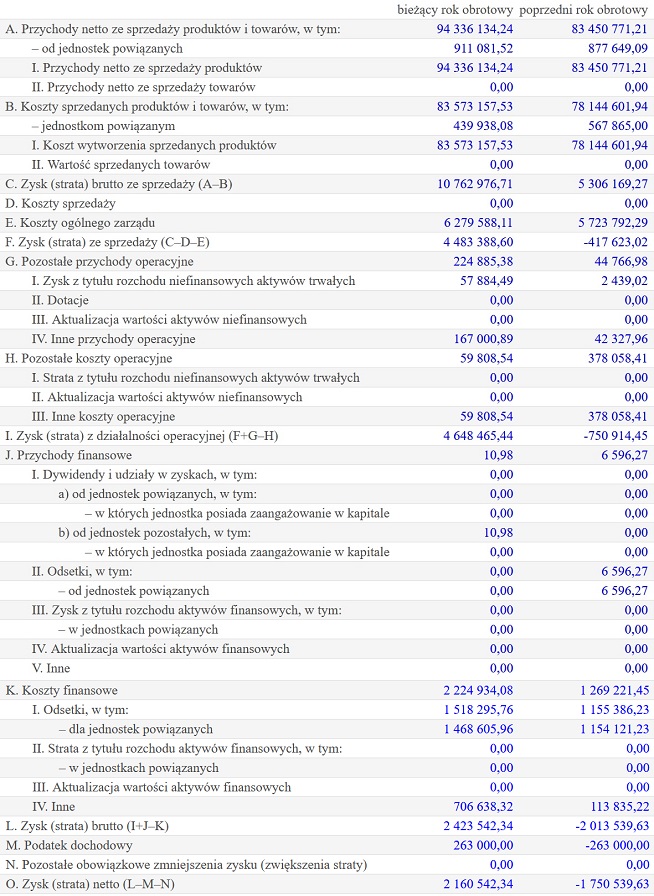 | | bieżący rok obrotowy | poprzedni rok obrotowy |
|---|---|---|
| A. Przychody netto ze sprzedaży produktów i towarów, w tym: | 94 336 134,24 | 83 450 771,21 |
| – od jednostek powiązanych | 911 081,52 | 877 649,09 |
| I. Przychody netto ze sprzedaży produktów | 94 336 134,24 | 83 450 771,21 |
| II. Przychody netto ze sprzedaży towarów | 0,00 | 0,00 |
| B. Koszty sprzedanych produktów i towarów, w tym: | 83 573 157,53 | 78 144 601,94 |
| – jednostkom powiązanym | 439 938,08 | 567 865,00 |
| I. Koszt wytworzenia sprzedanych produktów | 83 573 157,53 | 78 144 601,94 |
| II. Wartość sprzedanych towarów | 0,00 | 0,00 |
| C. Zysk (strata) brutto ze sprzedaży (A–B) | 10 762 976,71 | 5 306 169,27 |
| D. Koszty sprzedaży | 0,00 | 0,00 |
| E. Koszty ogólnego zarządu | 6 279 588,11 | 5 723 792,29 |
| F. Zysk (strata) ze sprzedaży (C–D–E) | 4 483 388,60 | -417 623,02 |
| G. Pozostałe przychody operacyjne | 224 885,38 | 44 766,98 |
| I. Zysk z tytułu rozchodu niefinansowych aktywów trwałych | 57 884,49 | 2 439,02 |
| II. Dotacje | 0,00 | 0,00 |
| III. Aktualizacja wartości aktywów niefinansowych | 0,00 | 0,00 |
| IV. Inne przychody operacyjne | 167 000,89 | 42 327,96 |
| H. Pozostałe koszty operacyjne | 59 808,54 | 378 058,41 |
| I. Strata z tytułu rozchodu niefinansowych aktywów trwałych | 0,00 | 0,00 |
| II. Aktualizacja wartości aktywów niefinansowych | 0,00 | 0,00 |
| III. Inne koszty operacyjne | 59 808,54 | 378 058,41 |
| I. Zysk (strata) z działalności operacyjnej (F+G–H) | 4 648 465,44 | -750 914,45 |
| J. Przychody finansowe | 10,98 | 6 596,27 |
| I. Dywidendy i udziały w zyskach, w tym: | 0,00 | 0,00 |
| a) od jednostek powiązanych, w tym: | 0,00 | 0,00 |
| – w których jednostka posiada zaangażowanie w kapitale | 0,00 | 0,00 |
| b) od jednostek pozostałych, w tym: | 10,98 | 0,00 |
| – w których jednostka posiada zaangażowanie w kapitale | 0,00 | 0,00 |
| II. Odsetki, w tym: | 0,00 | 6 596,27 |
| – od jednostek powiązanych | 0,00 | 6 596,27 |
| III. Zysk z tytułu rozchodu aktywów finansowych, w tym: | 0,00 | 0,00 |
| – w jednostkach powiązanych | 0,00 | 0,00 |
| IV. Aktualizacja wartości aktywów finansowych | 0,00 | 0,00 |
| V. Inne | 0,00 | 0,00 |
| K. Koszty finansowe | 2 224 934,08 | 1 269 221,45 |
| I. Odsetki, w tym: | 1 518 295,76 | 1 155 386,23 |
| – dla jednostek powiązanych | 1 468 605,96 | 1 154 121,23 |
| II. Strata z tytułu rozchodu aktywów finansowych, w tym: | 0,00 | 0,00 |
| – w jednostkach powiązanych | 0,00 | 0,00 |
| III. Aktualizacja wartości aktywów finansowych | 0,00 | 0,00 |
| IV. Inne | 706 638,32 | 113 835,22 |
| L. Zysk (strata) brutto (I+J–K) | 2 423 542,34 | -2 013 539,63 |
| M. Podatek dochodowy | 263 000,00 | -263 000,00 |
| N. Pozostałe obowiązkowe zmniejszenia zysku (zwiększenia straty) | 0,00 | 0,00 |
| O. Zysk (strata) netto (L–M–N) | 2 160 542,34 | -1 750 539,63 |